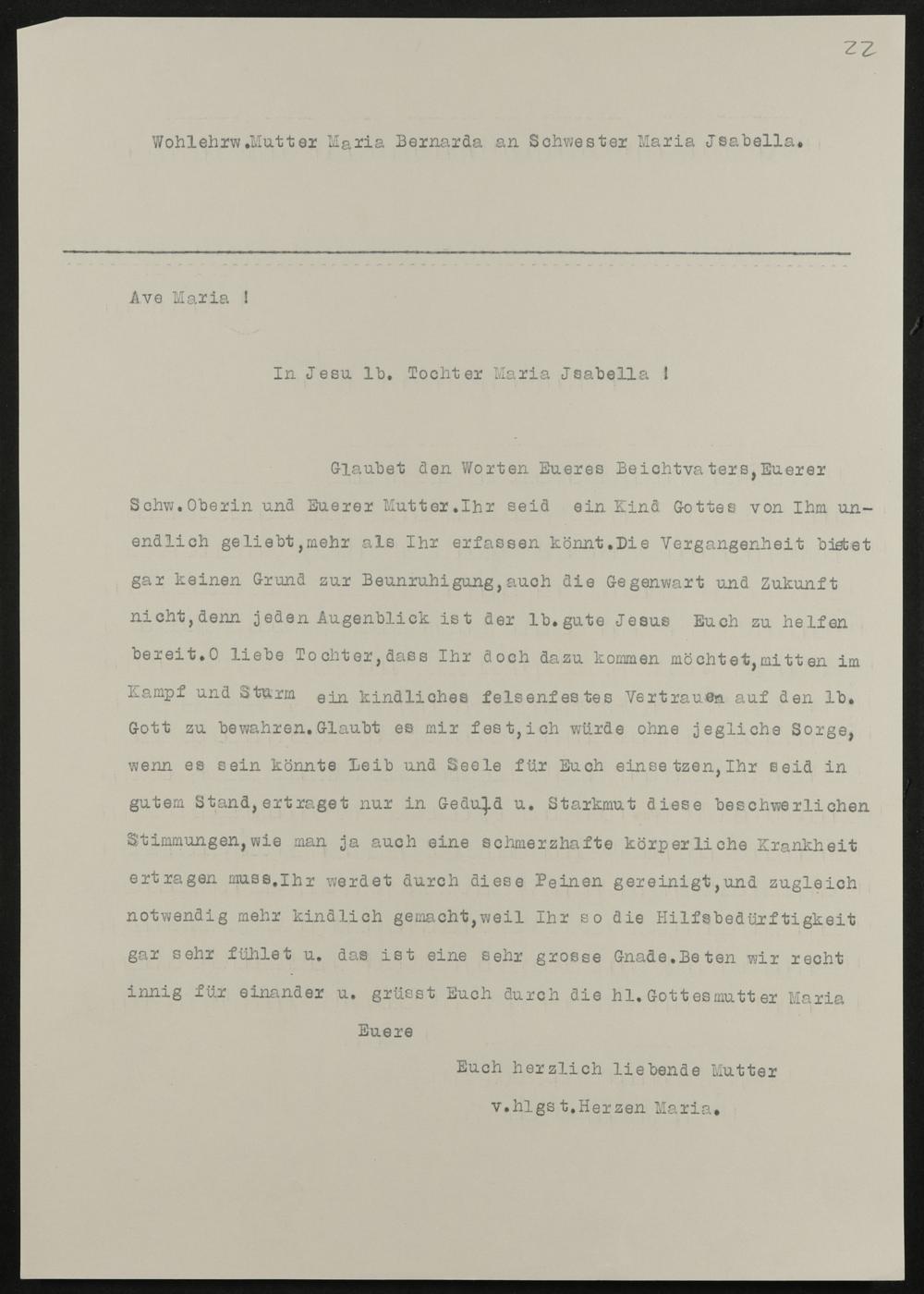 22

Wohlehrw.Mutter Maria Bernarda an Schwester Maria Jsabella.

Ave Maria !

In Jesu lb. Tochter Maria Jsabella !

Glaubet den Worten Eueres Beichtvaters,Euerer Schw.Oberin und Euerer Mutter.Ihr seid ein Kind Gottes von Ihm unendlich geliebt,mehr als Ihr erfassen könnt.Die Vergangenheit bietet gar keinen Grund zur Beunruhigung,auch die Gegenwart und Zukunft nicht,denn jeden Augenblick ist der lb.gute Jesus Euch zu helfen bereit.O liebe Tochter,dass Ihr doch dazu kommen möchtet,mitten im Kampf und Sturm ein kindliches felsenfestes Vertrauen auf den lb. Gott zu bewahren.Glaubt es mir fest,ich würde ohne jegliche Sorge, wenn es sein könnte Leib und Seele für Euch einsetzen,Ihr seid in gutem Stand,ertraget nur in Geduld u. Starkmut diese beschwerlichen Stimmungen,wie man ja auch eine schmerzhafte körperliche Krankheit ertragen muss.Ihr werdet durch diese Peinen gereinigt,und zugleich notwendig mehr kindlich gemacht,weil Ihr so die Hilfsbedürftigkeit gar sehr fühlet u. das ist eine sehr grosse Gnade.Beten wir recht innig für einander u. grüsst Euch durch die hl.Gottesmutter Maria

Euere

Euch herzlich liebende Mutter
v.hlgst.Herzen Maria.